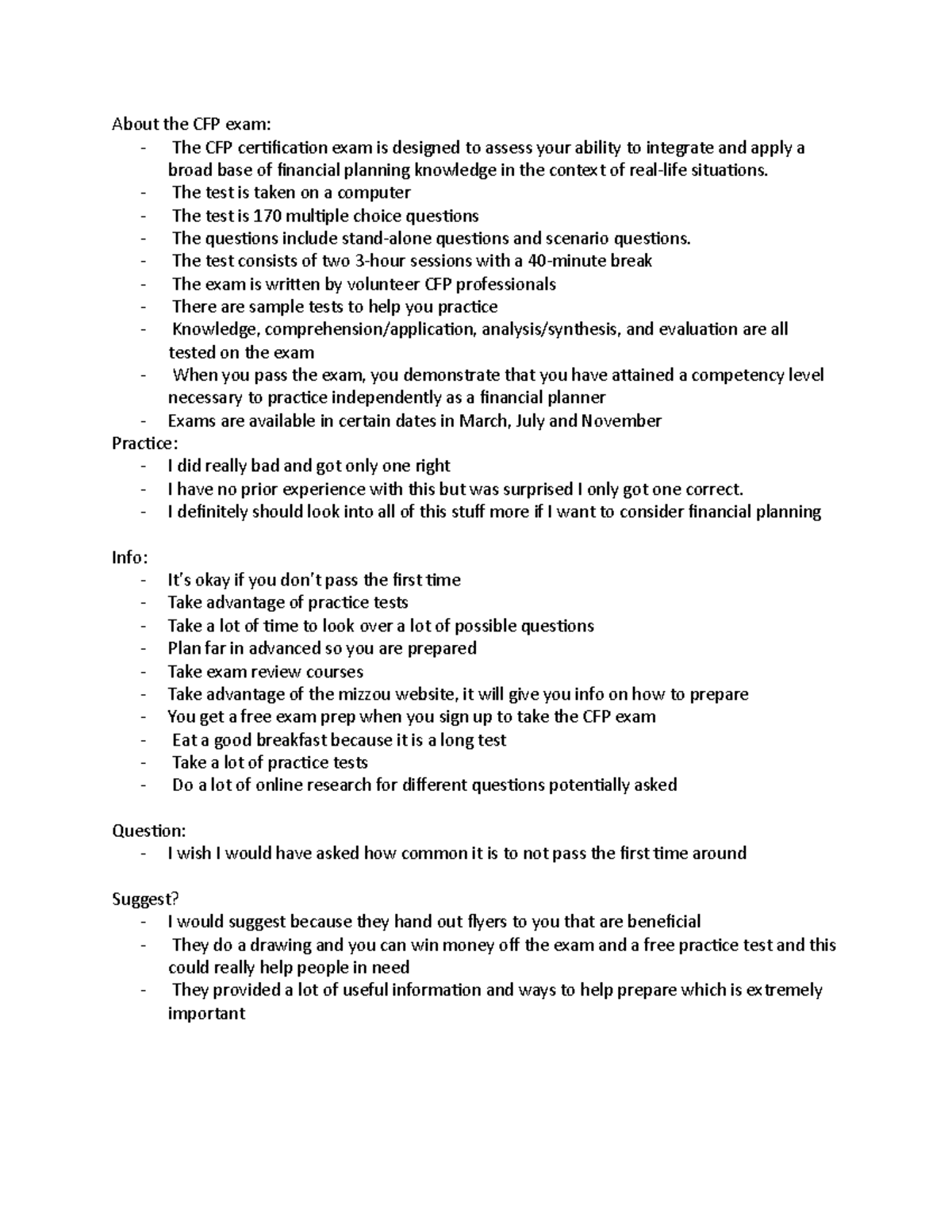 About the CFP exam:
- The CFP certification exam is designed to assess your ability to integrate and apply a broad base of financial planning knowledge in the context of real-life situations.
- The test is taken on a computer
- The test is 170 multiple choice questions
- The questions include stand-alone questions and scenario questions.
- The test consists of two 3-hour sessions with a 40-minute break
- The exam is written by volunteer CFP professionals
- There are sample tests to help you practice
- Knowledge, comprehension/application, analysis/synthesis, and evaluation are all tested on the exam
- When you pass the exam, you demonstrate that you have attained a competency level necessary to practice independently as a financial planner
- Exams are available in certain dates in March, July and November
Practice:
- I did really bad and got only one right
- I have no prior experience with this but was surprised I only got one correct.
- I definitely should look into all of this stuff more if I want to consider financial planning

Info:
- It's okay if you don't pass the first time
- Take advantage of practice tests
- Take a lot of time to look over a lot of possible questions
- Plan far in advanced so you are prepared
- Take exam review courses
- Take advantage of the mizzou website, it will give you info on how to prepare
- You get a free exam prep when you sign up to take the CFP exam
- Eat a good breakfast because it is a long test
- Take a lot of practice tests
- Do a lot of online research for different questions potentially asked

Question:
- I wish I would have asked how common it is to not pass the first time around

Suggest?
- I would suggest because they hand out flyers to you that are beneficial
- They do a drawing and you can win money off the exam and a free practice test and this could really help people in need
- They provided a lot of useful information and ways to help prepare which is extremely important